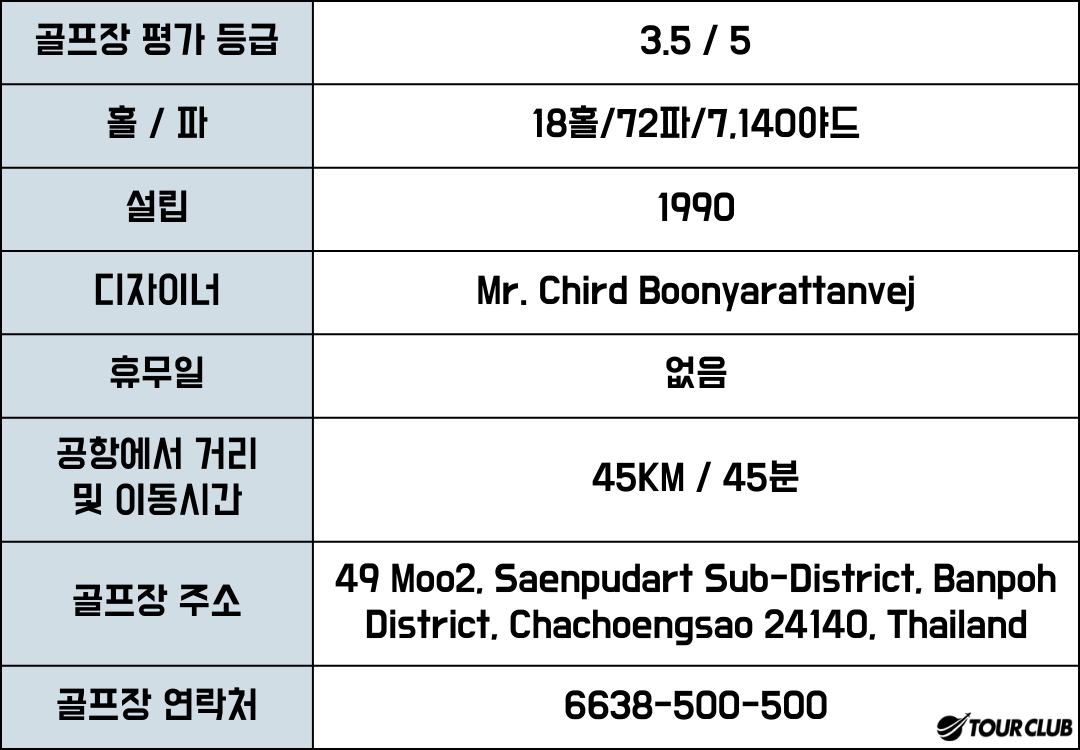 | 골프장 평가 등급 | 3.5 / 5 |
|---|---|
| 홀 / 파 | 18홀/72파/7,1400야드 |
| 설립 | 1990 |
| 디자이너 | Mr. Chird Boonyarattanvej |
| 휴무일 | 없음 |
| 공항에서 거리 및 이동시간 | 45KM / 45분 |
| 골프장 주소 | 49 Moo2, Saenpudart Sub-District, Banpoh District, Chachoengsao 24140, Thailand |
| 골프장 연락처 | 6638-500-500 |

TOUR CLUB